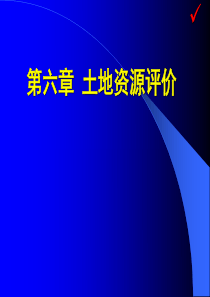 ✓

第六章 土地资源评价